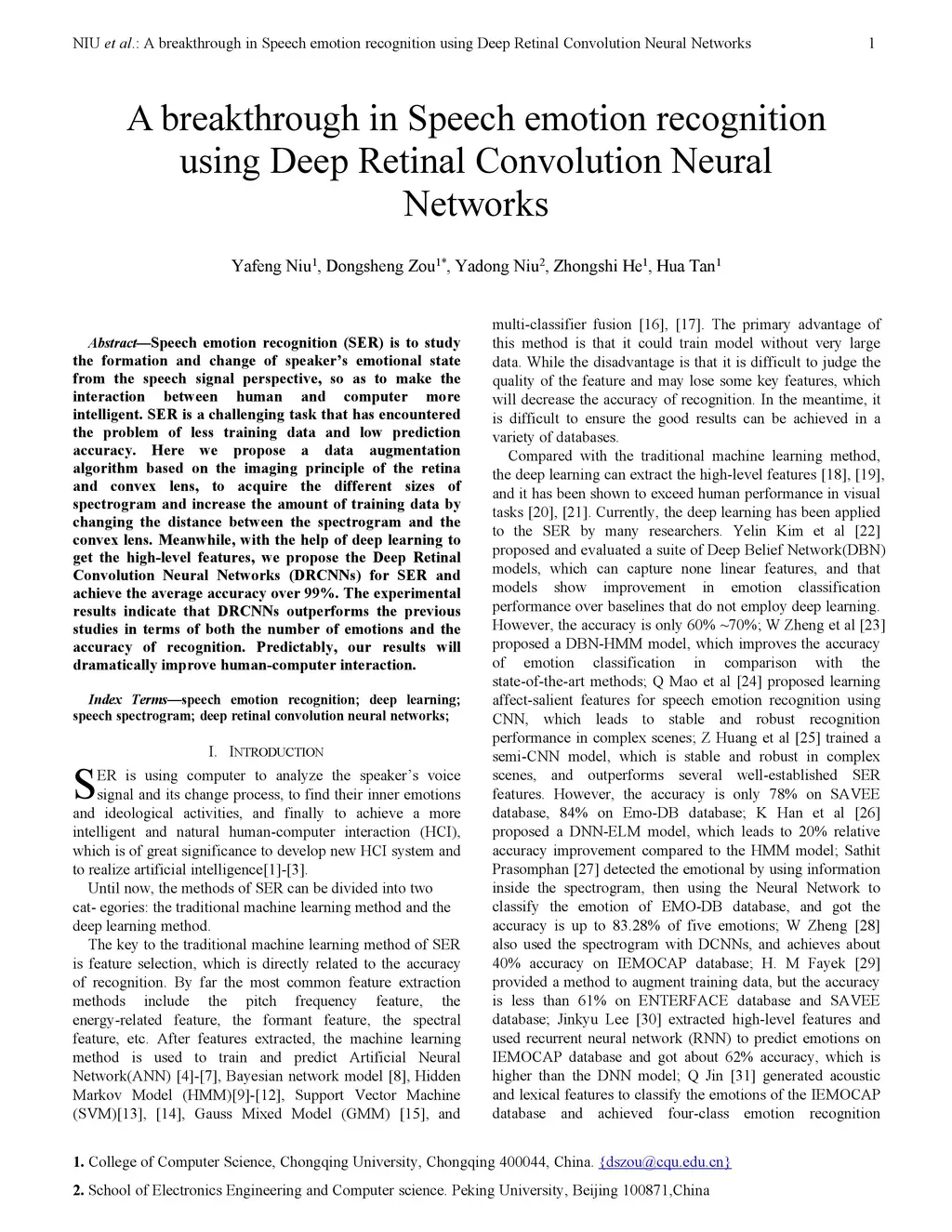 NIU et al.: A breakthrough in Speech emotion recognition using Deep Retinal Convolution Neural Networks 1

A breakthrough in Speech emotion recognition using Deep Retinal Convolution Neural Networks

Yafeng Niu$^1$, Dongsheng Zou$^{1*}$, Yadong Niu$^2$, Zhongshi He$^1$, Hua Tan$^1$

Abstract—Speech emotion recognition (SER) is to study the formation and change of speaker's emotional state from the speech signal perspective, so as to make the interaction between human and computer more intelligent. SER is a challenging task that has encountered the problem of less training data and low prediction accuracy. Here we propose a data augmentation algorithm based on the imaging principle of the retina and convex lens, to acquire the different sizes of spectrogram and increase the amount of training data by changing the distance between the spectrogram and the convex lens. Meanwhile, with the help of deep learning to get the high-level features, we propose the Deep Retinal Convolution Neural Networks (DRCNNs) for SER and achieve the average accuracy over 99%. The experimental results indicate that DRCNNs outperforms the previous studies in terms of both the number of emotions and the accuracy of recognition. Predictably, our results will dramatically improve human-computer interaction.

Index Terms—speech emotion recognition; deep learning; speech spectrogram; deep retinal convolution neural networks;

I. INTRODUCTION

SER is using computer to analyze the speaker's voice signal and its change process, to find their inner emotions and ideological activities, and finally to achieve a more intelligent and natural human-computer interaction (HCI), which is of great significance to develop new HCI system and to realize artificial intelligence[1]-[3].

Until now, the methods of SER can be divided into two cat- egories: the traditional machine learning method and the deep learning method.

The key to the traditional machine learning method of SER is feature selection, which is directly related to the accuracy of recognition. By far the most common feature extraction methods include the pitch frequency feature, the energy-related feature, the formant feature, the spectral feature, etc. After features extracted, the machine learning method is used to train and predict Artificial Neural Network(ANN) [4]-[7], Bayesian network model [8], Hidden Markov Model (HMM)[9]-[12], Support Vector Machine (SVM)[13], [14], Gauss Mixed Model (GMM) [15], and multi-classifier fusion [16], [17]. The primary advantage of this method is that it could train model without very large data. While the disadvantage is that it is difficult to judge the quality of the feature and may lose some key features, which will decrease the accuracy of recognition. In the meantime, it is difficult to ensure the good results can be achieved in a variety of databases.

Compared with the traditional machine learning method, the deep learning can extract the high-level features [18], [19], and it has been shown to exceed human performance in visual tasks [20], [21]. Currently, the deep learning has been applied to the SER by many researchers. Yelin Kim et al [22] proposed and evaluated a suite of Deep Belief Network(DBN) models, which can capture none linear features, and that models show improvement in emotion classification performance over baselines that do not employ deep learning. However, the accuracy is only 60% ~70%; W Zheng et al [23] proposed a DBN-HMM model, which improves the accuracy of emotion classification in comparison with the state-of-the-art methods; Q Mao et al [24] proposed learning affect-salient features for speech emotion recognition using CNN, which leads to stable and robust recognition performance in complex scenes; Z Huang et al [25] trained a semi-CNN model, which is stable and robust in complex scenes, and outperforms several well-established SER features. However, the accuracy is only 78% on SAVEE database, 84% on Emo-DB database; K Han et al [26] proposed a DNN-ELM model, which leads to 20% relative accuracy improvement compared to the HMM model; Sathit Prasomphan [27] detected the emotional by using information inside the spectrogram, then using the Neural Network to classify the emotion of EMO-DB database, and got the accuracy is up to 83.28% of five emotions; W Zheng [28] also used the spectrogram with DCNNs, and achieves about 40% accuracy on IEMOCAP database; H. M Fayek [29] provided a method to augment training data, but the accuracy is less than 61% on ENTERFACE database and SAVEE database; Jinkyu Lee [30] extracted high-level features and used recurrent neural network (RNN) to predict emotions on IEMOCAP database and got about 62% accuracy, which is higher than the DNN model; Q Jin [31] generated acoustic and lexical features to classify the emotions of the IEMOCAP database and achieved four-class emotion recognition

1. College of Computer Science, Chongqing University, Chongqing 400044, China. {dszou@cqu.edu.cn}
2. School of Electronics Engineering and Computer science. Peking University, Beijing 100871,China